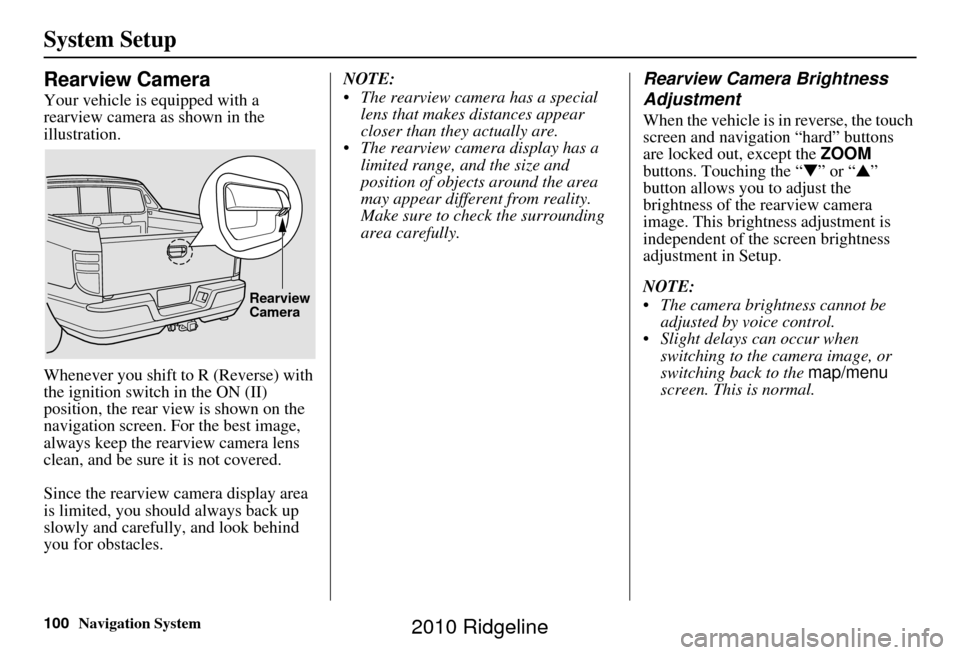 System Setup

Rearview Camera

Your vehicle is equipped with a rearview camera as shown in the illustration.

Rearview Camera

Whenever you shift to R (Reverse) with the ignition switch in the ON (II) position, the rear view is shown on the navigation screen. For the best image, always keep the rearview camera lens clean, and be sure it is not covered.

Since the rearview camera display area is limited, you should always back up slowly and carefully, and look behind you for obstacles.

NOTE:
• The rearview camera has a special lens that makes distances appear closer than they actually are.
• The rearview camera display has a limited range, and the size and position of objects around the area may appear different from reality. Make sure to check the surrounding area carefully.

Rearview Camera Brightness Adjustment

When the vehicle is in reverse, the touch screen and navigation “hard” buttons are locked out, except the ZOOM buttons. Touching the “▼” or “▲” button allows you to adjust the brightness of the rearview camera image. This brightness adjustment is independent of the screen brightness adjustment in Setup.

NOTE:
• The camera brightness cannot be adjusted by voice control.
• Slight delays can occur when switching to the camera image, or switching back to the map/menu screen. This is normal.

100 Navigation System

2010 Ridgeline

carmanualsonline.info